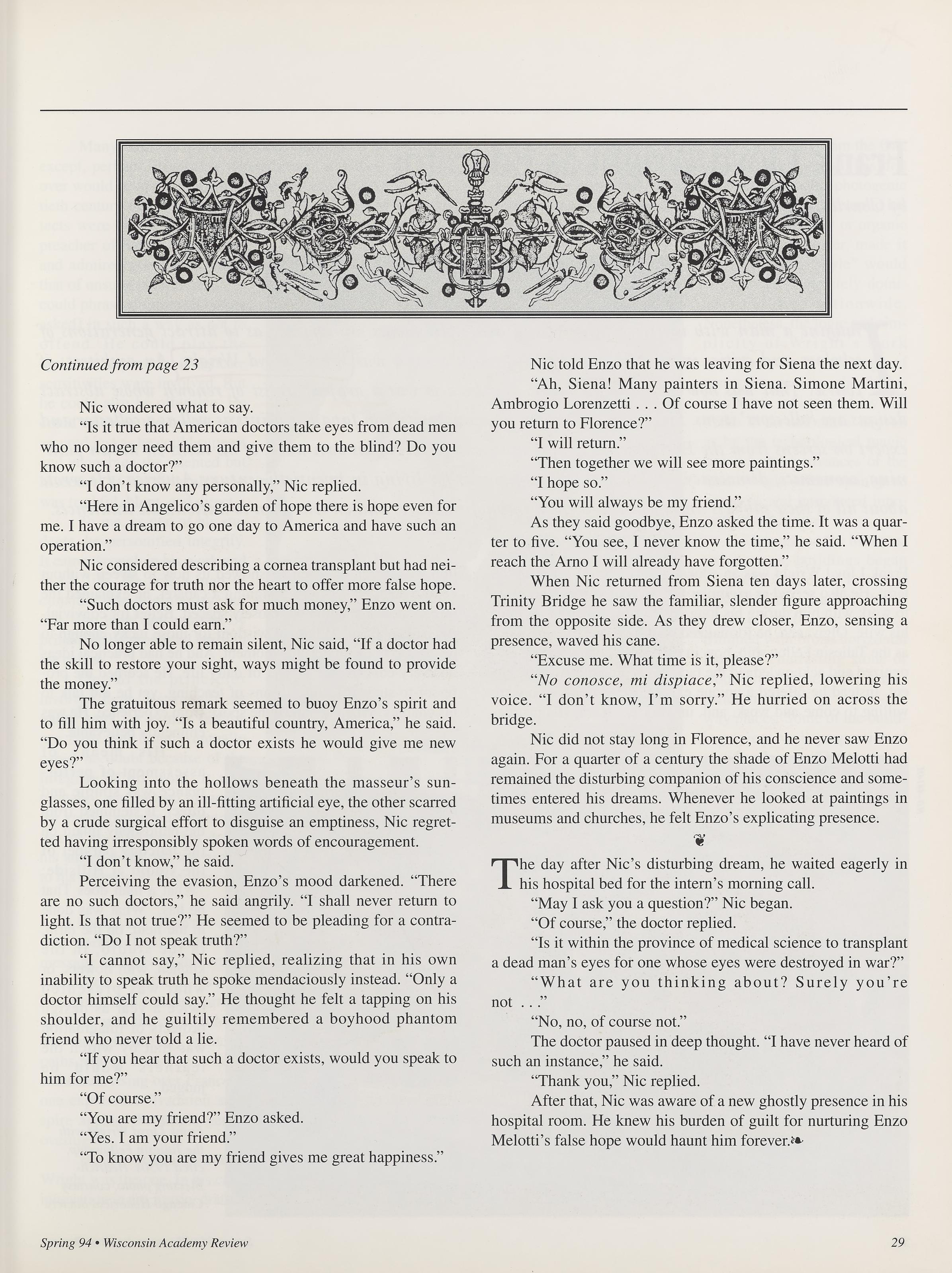 Continued from page 23

Nic wondered what to say.

"Is it true that American doctors take eyes from dead men who no longer need them and give them to the blind? Do you know such a doctor?"

"I don't know any personally," Nic replied.

"Here in Angelico's garden of hope there is hope even for me. I have a dream to go one day to America and have such an operation."

Nic considered describing a cornea transplant but had neither the courage for truth nor the heart to offer more false hope.

"Such doctors must ask for much money," Enzo went on. "Far more than I could earn."

No longer able to remain silent, Nic said, "If a doctor had the skill to restore your sight, ways might be found to provide the money."

The gratuitous remark seemed to buoy Enzo's spirit and to fill him with joy. "Is a beautiful country, America," he said. "Do you think if such a doctor exists he would give me new eyes?"

Looking into the hollows beneath the masseur's sunglasses, one filled by an ill-fitting artificial eye, the other scarred by a crude surgical effort to disguise an emptiness, Nic regretted having irresponsibly spoken words of encouragement.

"I don't know," he said.

Perceiving the evasion, Enzo's mood darkened. "There are no such doctors," he said angrily. "I shall never return to light. Is that not true?" He seemed to be pleading for a contradiction. "Do I not speak truth?"

"I cannot say," Nic replied, realizing that in his own inability to speak truth he spoke mendaciously instead. "Only a doctor himself could say." He thought he felt a tapping on his shoulder, and he guiltily remembered a boyhood phantom friend who never told a lie.

"If you hear that such a doctor exists, would you speak to him for me?"

"Of course."

"You are my friend?" Enzo asked.

"Yes. I am your friend."

"To know you are my friend gives me great happiness."

Nic told Enzo that he was leaving for Siena the next day.

"Ah, Siena! Many painters in Siena. Simone Martini, Ambrogio Lorenzetti . . . Of course I have not seen them. Will you return to Florence?"

"I will return."

"Then together we will see more paintings."

"I hope so."

"You will always be my friend."

As they said goodbye, Enzo asked the time. It was a quarter to five. "You see, I never know the time," he said. "When I reach the Arno I will already have forgotten."

When Nic returned from Siena ten days later, crossing Trinity Bridge he saw the familiar, slender figure approaching from the opposite side. As they drew closer, Enzo, sensing a presence, waved his cane.

"Excuse me. What time is it, please?"

"No conosce, mi dispiace," Nic replied, lowering his voice. "I don't know, I'm sorry." He hurried on across the bridge.

Nic did not stay long in Florence, and he never saw Enzo again. For a quarter of a century the shade of Enzo Melotti had remained the disturbing companion of his conscience and sometimes entered his dreams. Whenever he looked at paintings in museums and churches, he felt Enzo's explicating presence.

The day after Nic's disturbing dream, he waited eagerly in his hospital bed for the intern's morning call.

"May I ask you a question?" Nic began.

"Of course," the doctor replied.

"Is it within the province of medical science to transplant a dead man's eyes for one whose eyes were destroyed in war?"

"What are you thinking about? Surely you're not . . ."

"No, no, of course not."

The doctor paused in deep thought. "I have never heard of such an instance," he said.

"Thank you," Nic replied.

After that, Nic was aware of a new ghostly presence in his hospital room. He knew his burden of guilt for nurturing Enzo Melotti's false hope would haunt him forever.

Spring 94 • Wisconsin Academy Review

29